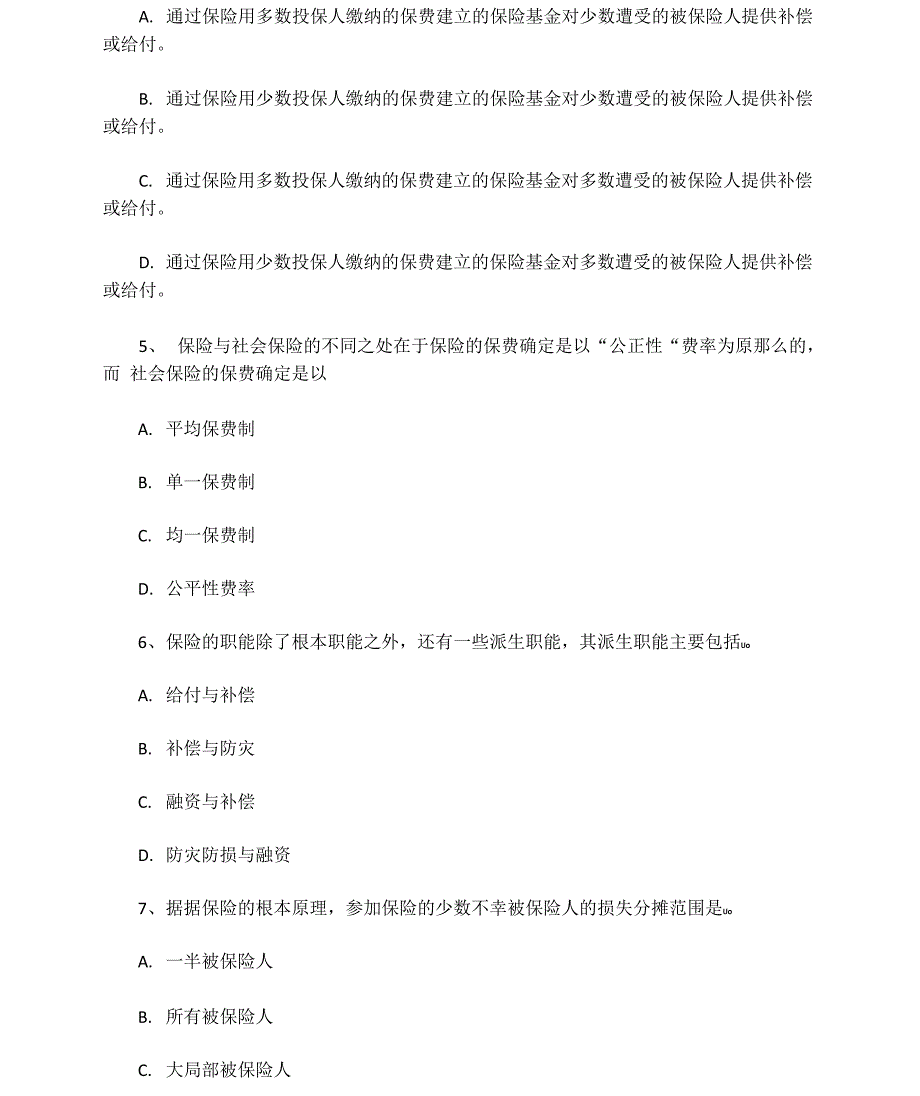 A. 通过保险用多数投保人缴纳的保费建立的保险基金对少数遭受的被保险人提供补偿或给付。

B. 通过保险用少数投保人缴纳的保费建立的保险基金对少数遭受的被保险人提供补偿或给付。

C. 通过保险用多数投保人缴纳的保费建立的保险基金对多数遭受的被保险人提供补偿或给付。

D. 通过保险用少数投保人缴纳的保费建立的保险基金对多数遭受的被保险人提供补偿或给付。

5、 保险与社会保险的不同之处在于保险的保费确定是以“公正性“费率为原那么的，而 社会保险的保费确定是以

A. 平均保费制

B. 单一保费制

C. 均一保费制

D. 公平性费率

6、保险的职能除了根本职能之外，还有一些派生职能，其派生职能主要包括。

A. 给付与补偿

B. 补偿与防灾

C. 融资与补偿

D. 防灾防损与融资

7、据据保险的根本原理，参加保险的少数不幸被保险人的损失分摊范围是。

A. 一半被保险人

B. 所有被保险人

C. 大局部被保险人